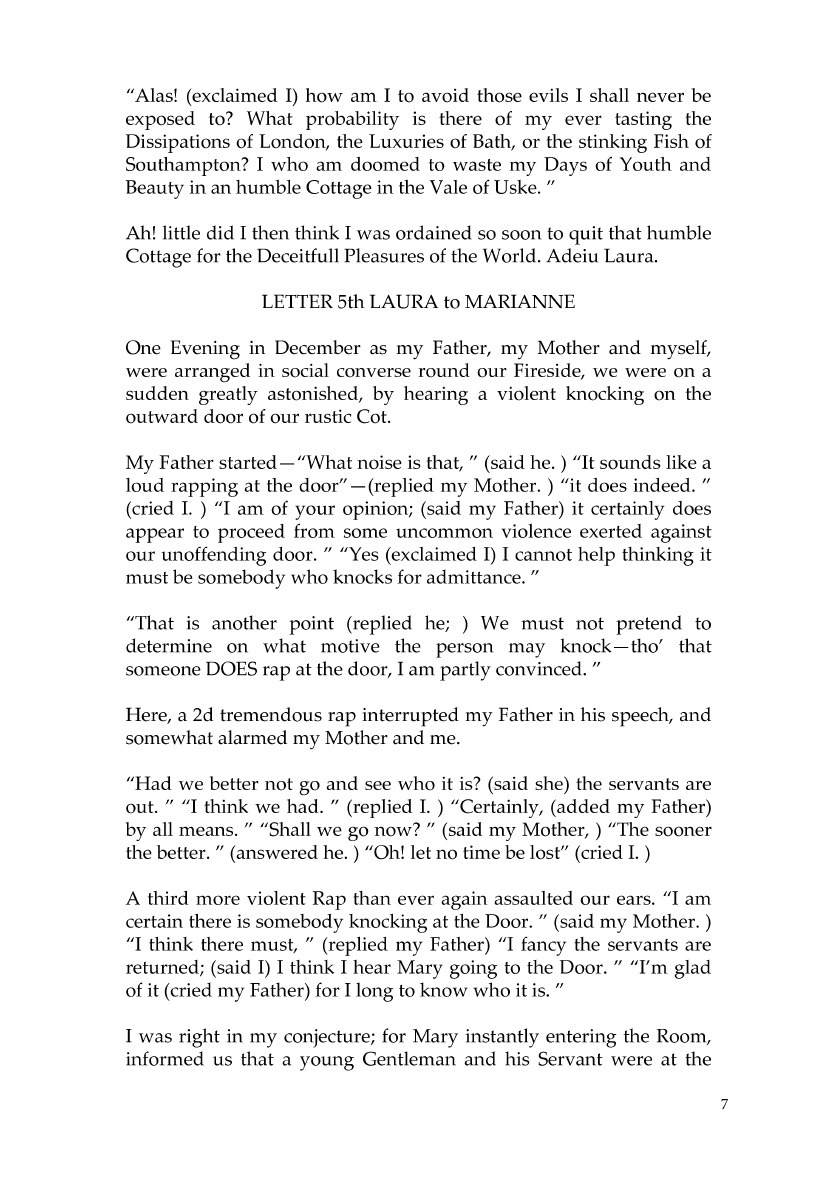 “Alas! (exclaimed I) how am I to avoid those evils I shall never be exposed to? What probability is there of my ever tasting the Dissipations of London, the Luxuries of Bath, or the stinking Fish of Southampton? I who am doomed to waste my Days of Youth and Beauty in an humble Cottage in the Vale of Uske. ”

Ah! little did I then think I was ordained so soon to quit that humble Cottage for the Deceitfull Pleasures of the World. Adeiu Laura.

LETTER 5th LAURA to MARIANNE

One Evening in December as my Father, my Mother and myself, were arranged in social converse round our Fireside, we were on a sudden greatly astonished, by hearing a violent knocking on the outward door of our rustic Cot.

My Father started—“What noise is that, ” (said he. ) “It sounds like a loud rapping at the door”—(replied my Mother. ) “it does indeed. ” (cried I. ) “I am of your opinion; (said my Father) it certainly does appear to proceed from some uncommon violence exerted against our unoffending door. ” “Yes (exclaimed I) I cannot help thinking it must be somebody who knocks for admittance. ”

“That is another point (replied he; ) We must not pretend to determine on what motive the person may knock—tho’ that someone DOES rap at the door, I am partly convinced. ”

Here, a 2d tremendous rap interrupted my Father in his speech, and somewhat alarmed my Mother and me.

“Had we better not go and see who it is? (said she) the servants are out. ” “I think we had. ” (replied I. ) “Certainly, (added my Father) by all means. ” “Shall we go now? ” (said my Mother, ) “The sooner the better. ” (answered he. ) “Oh! let no time be lost” (cried I. )

A third more violent Rap than ever again assaulted our ears. “I am certain there is somebody knocking at the Door. ” (said my Mother. ) “I think there must, ” (replied my Father) “I fancy the servants are returned; (said I) I think I hear Mary going to the Door. ” “I’m glad of it (cried my Father) for I long to know who it is. ”

I was right in my conjecture; for Mary instantly entering the Room, informed us that a young Gentleman and his Servant were at the

7